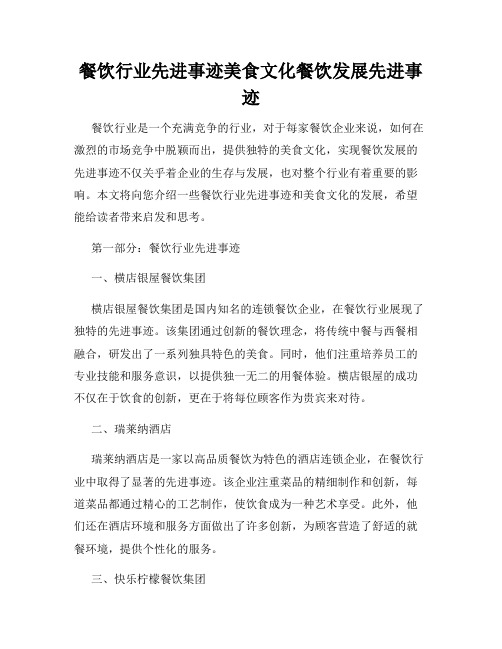 餐饮行业先进事迹美食文化餐饮发展先进事迹

餐饮行业是一个充满竞争的行业，对于每家餐饮企业来说，如何在激烈的市场竞争中脱颖而出，提供独特的美食文化，实现餐饮发展的先进事迹不仅关乎着企业的生存与发展，也对整个行业有着重要的影响。本文将向您介绍一些餐饮行业先进事迹和美食文化的发展，希望能给读者带来启发和思考。

第一部分：餐饮行业先进事迹

一、横店银屋餐饮集团

横店银屋餐饮集团是国内知名的连锁餐饮企业，在餐饮行业展现了独特的先进事迹。该集团通过创新的餐饮理念，将传统中餐与西餐相融合，研发出了一系列独具特色的美食。同时，他们注重培养员工的专业技能和服务意识，以提供独一无二的用餐体验。横店银屋的成功不仅在于饮食的创新，更在于将每位顾客作为贵宾来对待。

二、瑞莱纳酒店

瑞莱纳酒店是一家以高品质餐饮为特色的酒店连锁企业，在餐饮行业中取得了显著的先进事迹。该企业注重菜品的精细制作和创新，每道菜品都通过精心的工艺制作，使饮食成为一种艺术享受。此外，他们还在酒店环境和服务方面做出了许多创新，为顾客营造了舒适的就餐环境，提供个性化的服务。

三、快乐柠檬餐饮集团